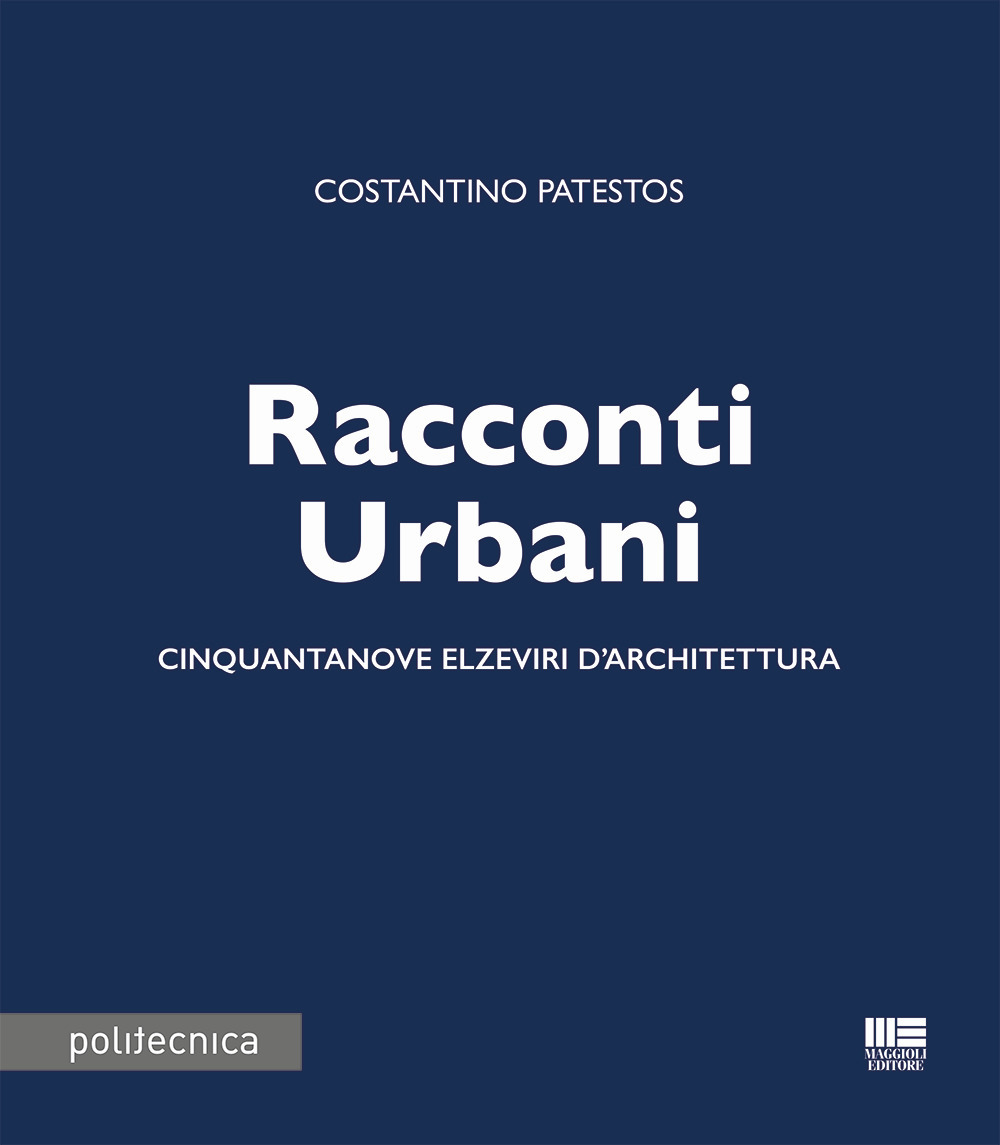 COSTANTINO PATESTOS

Racconti Urbani

CINQUANTANOVE ELZEVIRI D'ARCHITETTURA

politecnica

MAGGIOLI EDITORE